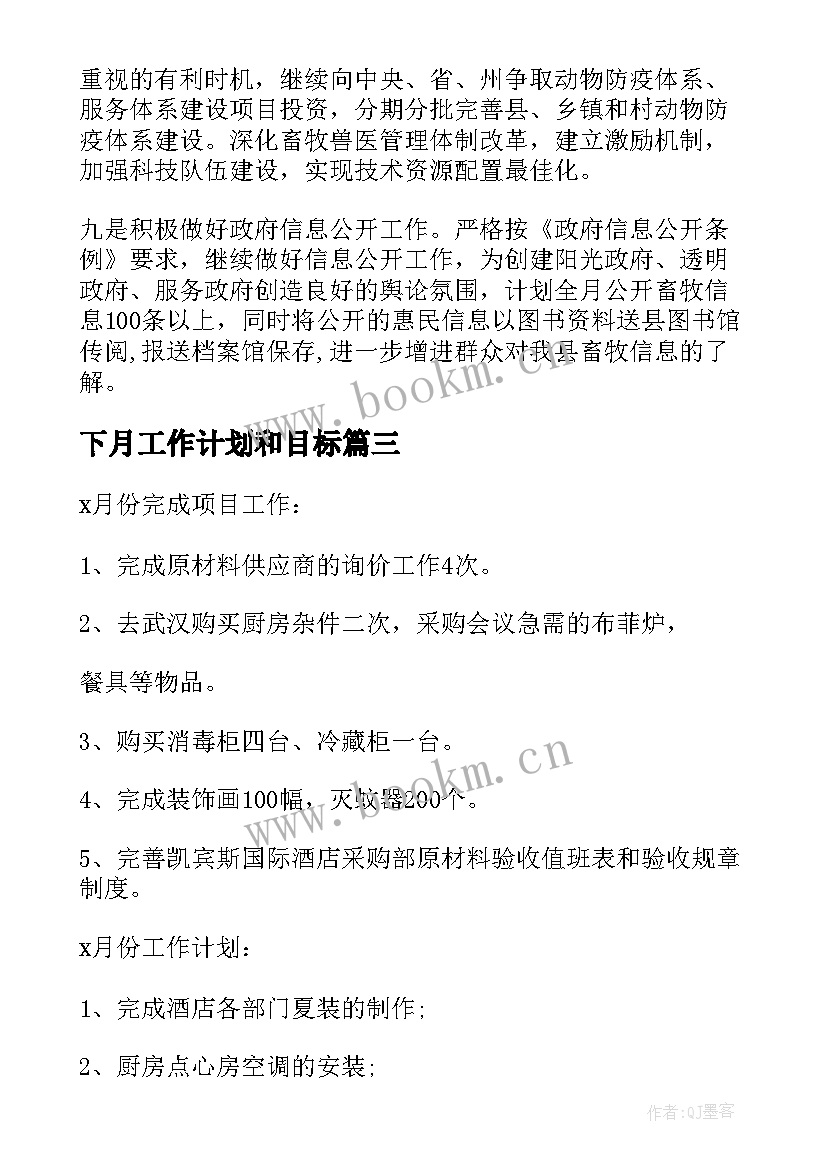 重视的有利时机，继续向中央、省、州争取动物防疫体系、服务体系建设项目投资，分期分批完善县、乡镇和村动物防疫体系建设。深化畜牧兽医管理体制改革，建立激励机制，加强科技队伍建设，实现技术资源配置最佳化。

九是积极做好政府信息公开工作。严格按《政府信息公开条例》要求，继续做好信息公开工作，为创建阳光政府、透明政府、服务政府创造良好的舆论氛围，计划全月公开畜牧信息100条以上，同时将公开的惠民信息以图书资料送县图书馆传阅,报送档案馆保存,进一步增进群众对我县畜牧信息的了解。

www.bookm.cn

下月工作计划和目标篇三

x月份完成项目工作：

1、完成原材料供应商的询价工作4次。

2、去武汉购买厨房杂件二次，采购会议急需的布菲炉，

餐具等物品。

3、购买消毒柜四台、冷藏柜一台。

www.bookm.cn

4、完成装饰画100幅，灭蚊器200个。

5、完善凯宾斯国际酒店采购部原材料验收值班表和验收规章制度。

x月份工作计划：

1、完成酒店各部门夏装的制作;

2、厨房点心房空调的安装;

作者:QJ墨客